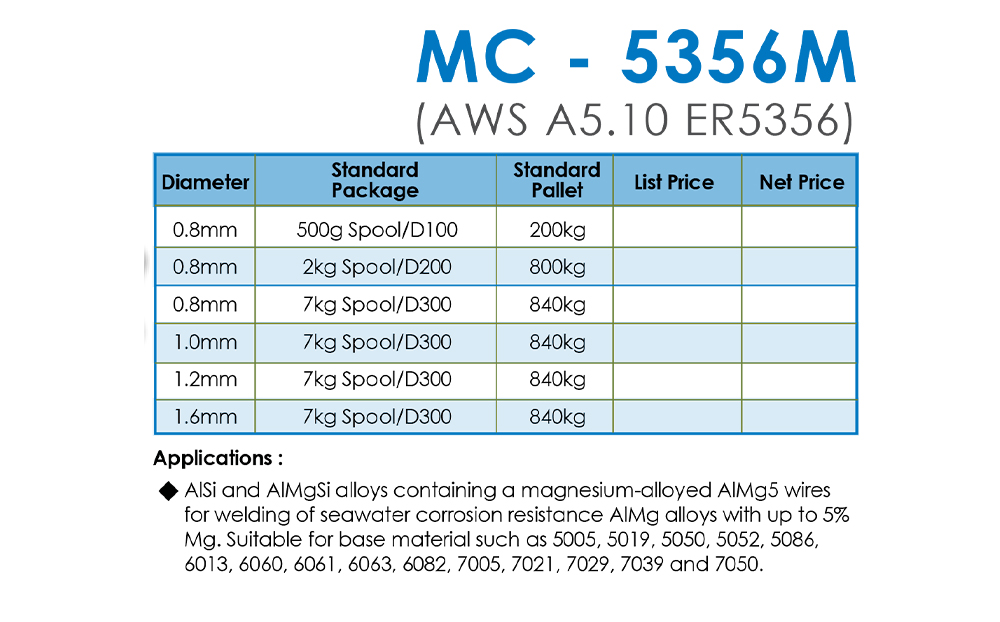 MC - 5356M
(AWS A5.10 ER5356)

| Diameter | Standard Package | Standard Pallet | List Price | Net Price |
|---|---|---|---|---|
| 0.8mm | 500g Spool/D100 | 200kg | | |
| 0.8mm | 2kg Spool/D200 | 800kg | | |
| 0.8mm | 7kg Spool/D300 | 840kg | | |
| 1.0mm | 7kg Spool/D300 | 840kg | | |
| 1.2mm | 7kg Spool/D300 | 840kg | | |
| 1.6mm | 7kg Spool/D300 | 840kg | | |

Applications :

◆ AlSi and AlMgSi alloys containing a magnesium-alloyed AlMg5 wires for welding of seawater corrosion resistance AlMg alloys with up to 5% Mg. Suitable for base material such as 5005, 5019, 5050, 5052, 5086, 6013, 6060, 6061, 6063, 6082, 7005, 7021, 7029, 7039 and 7050.